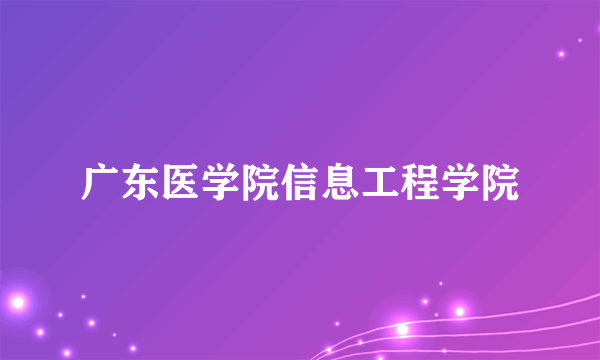 广东医学院信息工程学院